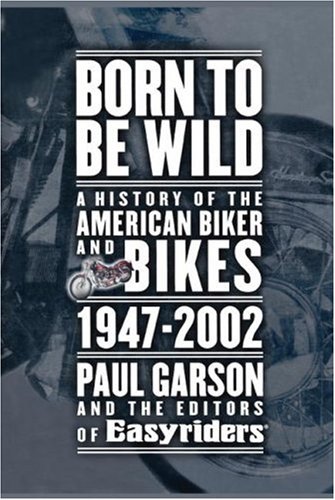 BORN TO BE WILD

A HISTORY OF THE AMERICAN BIKER AND BIKES

1947-2002

PAUL GARSON

AND THE EDITORS OF Easyriders